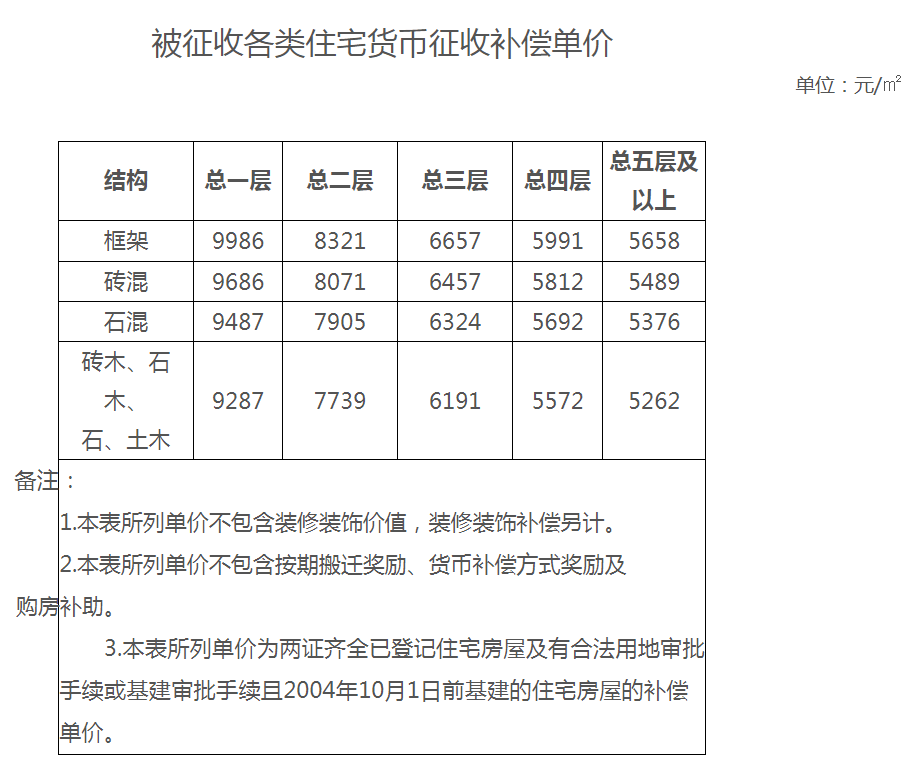 被征收各类住宅货币征收补偿单价

单位：元/㎡

| 结构 | 总一层 | 总二层 | 总三层 | 总四层 | 总五层及以上 |
|---|---|---|---|---|---|
| 框架 | 9986 | 8321 | 6657 | 5991 | 5658 |
| 砖混 | 9686 | 8071 | 6457 | 5812 | 5489 |
| 石混 | 9487 | 7905 | 6324 | 5692 | 5376 |
| 砖木、石木、石、土木 | 9287 | 7739 | 6191 | 5572 | 5262 |

备注：

1.本表所列单价不包含装修装饰价值，装修装饰补偿另计。

2.本表所列单价不包含按期搬迁奖励、货币补偿方式奖励及购房补助。

3.本表所列单价为两证齐全已登记住宅房屋及有合法用地审批手续或基建审批手续且2004年10月1日前基建的住宅房屋的补偿单价。